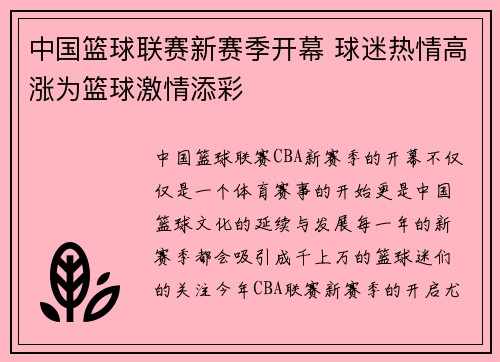 中国篮球联赛新赛季开幕 球迷热情高涨为篮球激情添彩

中国篮球联赛CBA新赛季的开幕不仅仅是一个体育赛事的开始更是中国篮球文化的延续与发展每一年的新赛季都会吸引成千上万的篮球迷们的关注今年CBA联赛新赛季的开启尤